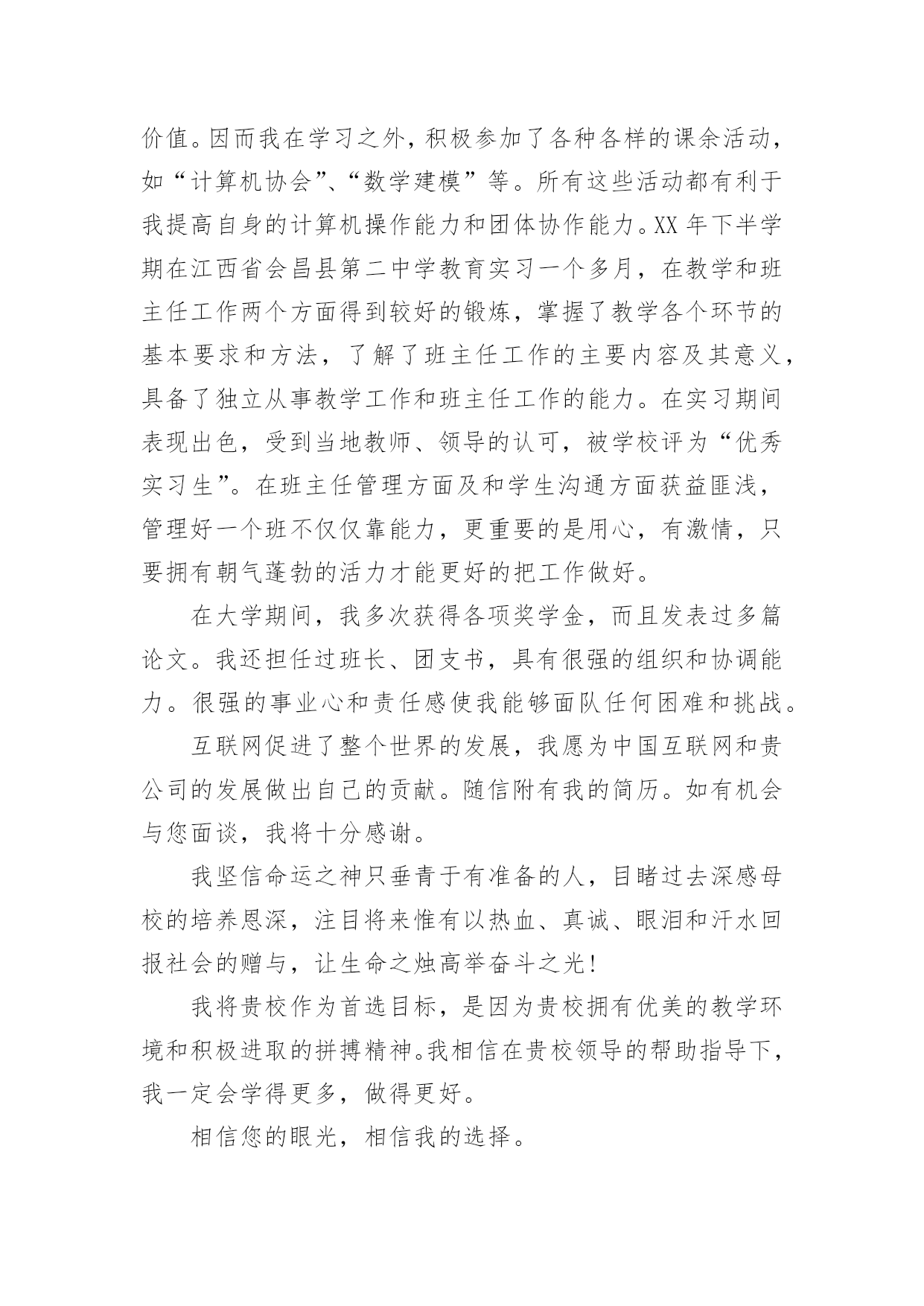 价值。因而我在学习之外，积极参加了各种各样的课余活动，如“计算机协会”、“数学建模”等。所有这些活动都有利于我提高自身的计算机操作能力和团体协作能力。XX 年下半学期在江西省会昌县第二中学教育实习一个多月，在教学和班主任工作两个方面得到较好的锻炼，掌握了教学各个环节的基本要求和方法，了解了班主任工作的主要内容及其意义，具备了独立从事教学工作和班主任工作的能力。在实习期间表现出色，受到当地教师、领导的认可，被学校评为“优秀实习生”。在班主任管理方面及和学生沟通方面获益匪浅，管理好一个班不仅仅靠能力，更重要的是用心，有激情，只要拥有朝气蓬勃的活力才能更好的把工作做好。

在大学期间，我多次获得各项奖学金，而且发表过多篇论文。我还担任过班长、团支书，具有很强的组织和协调能力。很强的事业心和责任感使我能够面队任何困难和挑战。

互联网促进了整个世界的发展，我愿为中国互联网和贵公司的发展做出自己的贡献。随信附有我的简历。如有机会与您面谈，我将十分感谢。

我坚信命运之神只垂青于有准备的人，目睹过去深感母校的培养恩深，注目将来惟有以热血、真诚、眼泪和汗水回报社会的赠与，让生命之烛高举奋斗之光！

我将贵校作为首选目标，是因为贵校拥有优美的教学环境和积极进取的拼搏精神。我相信在贵校领导的帮助指导下，我一定会学得更多，做得更好。

相信您的眼光，相信我的选择。